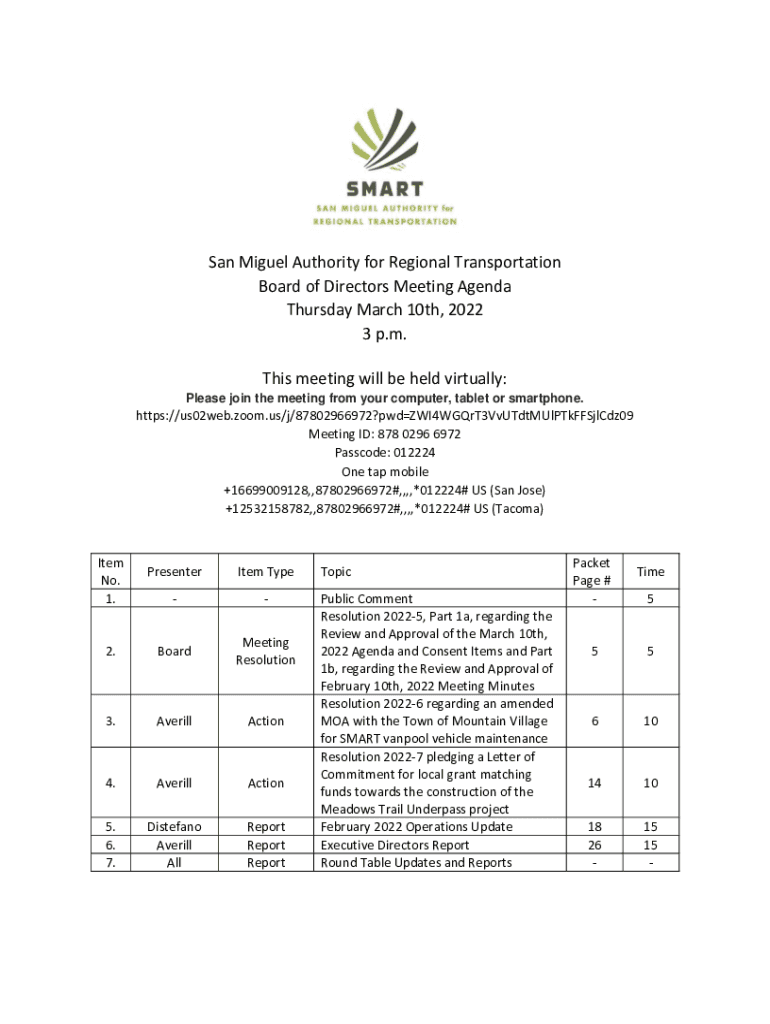 SMART
SAN MIGUEL AUTHORITY for
REGIONAL TRANSPORTATION

San Miguel Authority for Regional Transportation
Board of Directors Meeting Agenda
Thursday March 10th, 2022
3 p.m.

This meeting will be held virtually:
Please join the meeting from your computer, tablet or smartphone.
https://us02web.zoom.us/j/87802966972?pwd=ZWI4WGQrT3VvUTdtMUlPTkFFSjlCdz09
Meeting ID: 878 0296 6972
Passcode: 012224
One tap mobile
+16699009128,,87802966972#,,,,*012224# US (San Jose)
+12532158782,,87802966972#,,,,*012224# US (Tacoma)

| Item No. | Presenter | Item Type | Topic | Packet Page # | Time |
|---|---|---|---|---|---|
| 1. | - | - | Public Comment | - | 5 |
| 2. | Board | Meeting Resolution | Resolution 2022-5, Part 1a, regarding the Review and Approval of the March 10th, 2022 Agenda and Consent Items and Part 1b, regarding the Review and Approval of February 10th, 2022 Meeting Minutes | 5 | 5 |
| 3. | Averill | Action | Resolution 2022-6 regarding an amended MOA with the Town of Mountain Village for SMART vanpool vehicle maintenance | 6 | 10 |
| 4. | Averill | Action | Resolution 2022-7 pledging a Letter of Commitment for local grant matching funds towards the construction of the Meadows Trail Underpass project | 14 | 10 |
| 5. | Distefano | Report | February 2022 Operations Update | 18 | 15 |
| 6. | Averill | Report | Executive Directors Report | 26 | 15 |
| 7. | All | Report | Round Table Updates and Reports | - | - |